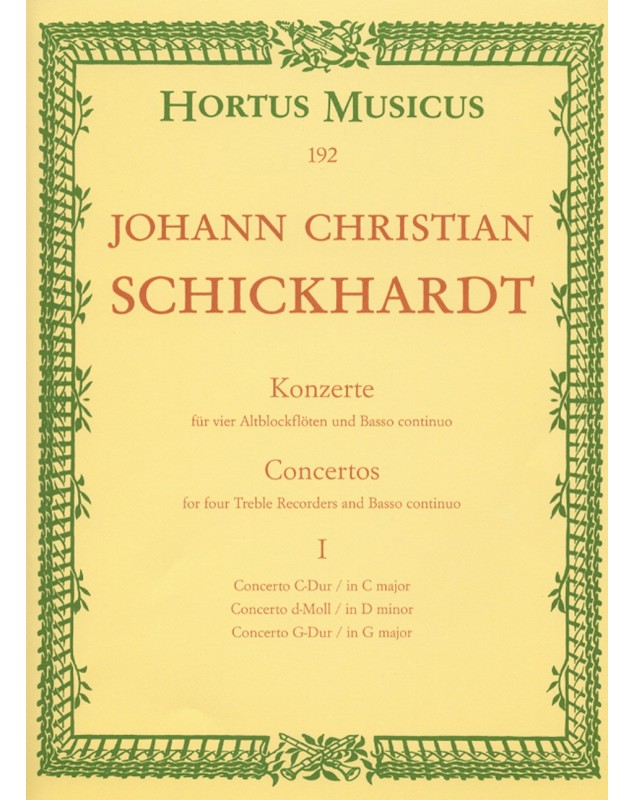 HORTUS MUSICUS

192

JOHANN CHRISTIAN
SCHICKHARDT

Konzerte
für vier Altblockflöten und Basso continuo

Concertos
for four Treble Recorders and Basso continuo

I

Concerto C-Dur / in C major
Concerto d-Moll / in D minor
Concerto G-Dur / in G major